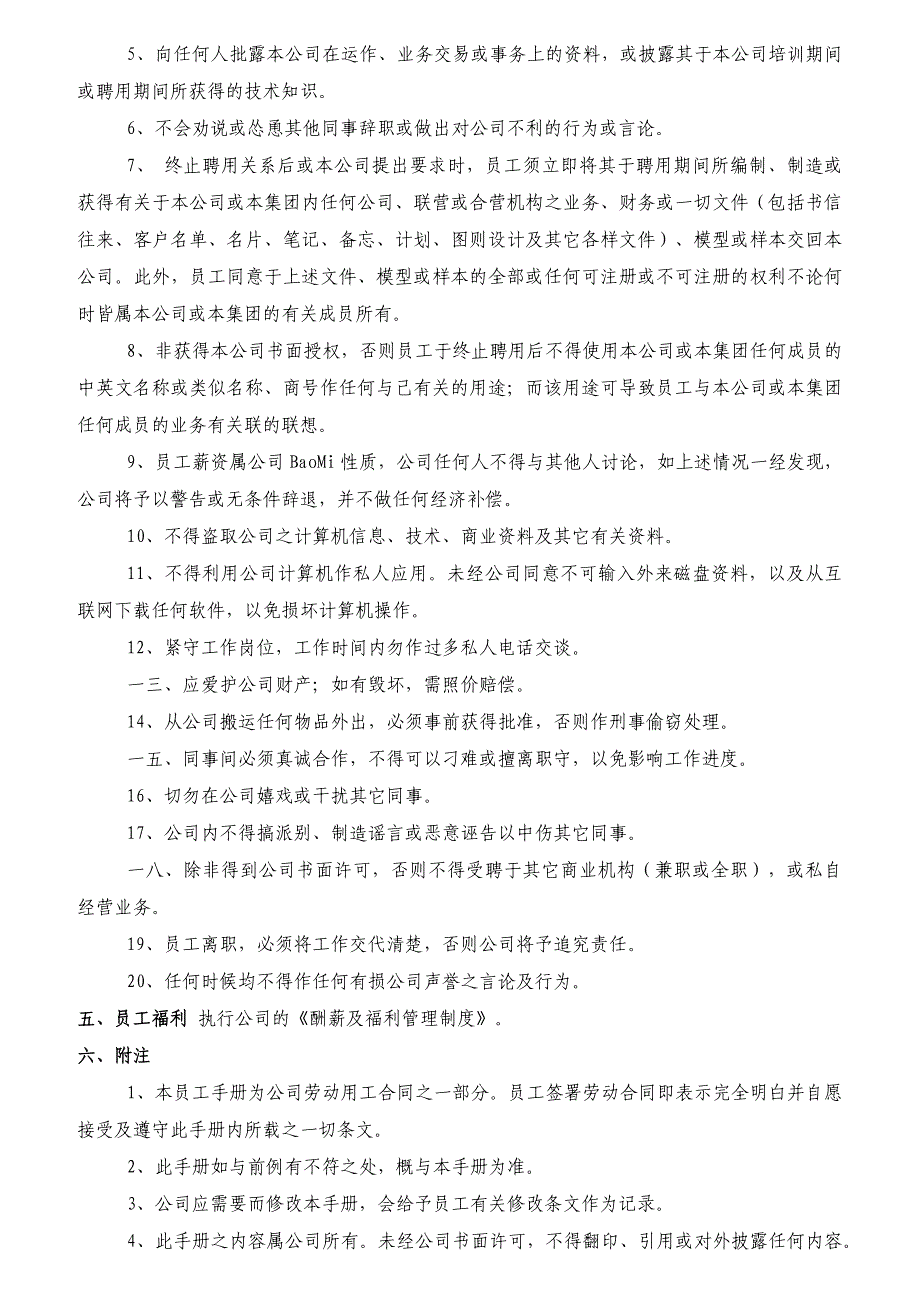 5、向任何人批露本公司在运作、业务交易或事务上的资料，或披露其于本公司培训期间或聘用期间所获得的技术知识。

6、不会劝说或怂恿其他同事辞职或做出对公司不利的行为或言论。

7、 终止聘用关系后或本公司提出要求时，员工须立即将其于聘用期间所编制、制造或获得有关于本公司或本集团内任何公司、联营或合营机构之业务、财务或一切文件（包括书信往来、客户名单、名片、笔记、备忘、计划、图则设计及其它各样文件）、模型或样本交回本公司。此外，员工同意于上述文件、模型或样本的全部或任何可注册或不可注册的权利不论何时皆属本公司或本集团的有关成员所有。

8、非获得本公司书面授权，否则员工于终止聘用后不得使用本公司或本集团任何成员的中英文名称或类似名称、商号作任何与己有关的用途；而该用途可导致员工与本公司或本集团任何成员的业务有关联的联想。

9、员工薪资属公司 BaoMi 性质，公司任何人不得与其他人讨论，如上述情况一经发现，公司将予以警告或无条件辞退，并不做任何经济补偿。

10、不得盗取公司之计算机信息、技术、商业资料及其它有关资料。

11、不得利用公司计算机作私人应用。未经公司同意不可输入外来磁盘资料，以及从互联网下载任何软件，以免损坏计算机操作。

12、紧守工作岗位，工作时间内勿作过多私人电话交谈。

一三、应爱护公司财产；如有毁坏，需照价赔偿。

14、从公司搬运任何物品外出，必须事前获得批准，否则作刑事偷窃处理。

一五、同事间必须真诚合作，不得可以刁难或擅离职守，以免影响工作进度。

16、切勿在公司嬉戏或干扰其它同事。

17、公司内不得搞派别、制造谣言或恶意诬告以中伤其它同事。

一八、除非得到公司书面许可，否则不得受聘于其它商业机构（兼职或全职），或私自经营业务。

19、员工离职，必须将工作交代清楚，否则公司将予追究责任。

20、任何时候均不得作任何有损公司声誉之言论及行为。

五、员工福利 执行公司的《酬薪及福利管理制度》。

六、附注

1、本员工手册为公司劳动用工合同之一部分。员工签署劳动合同即表示完全明白并自愿接受及遵守此手册内所载之一切条文。

2、此手册如与前例有不符之处，概与本手册为准。

3、公司应需要而修改本手册，会给予员工有关修改条文作为记录。

4、此手册之内容属公司所有。未经公司书面许可，不得翻印、引用或对外披露任何内容。